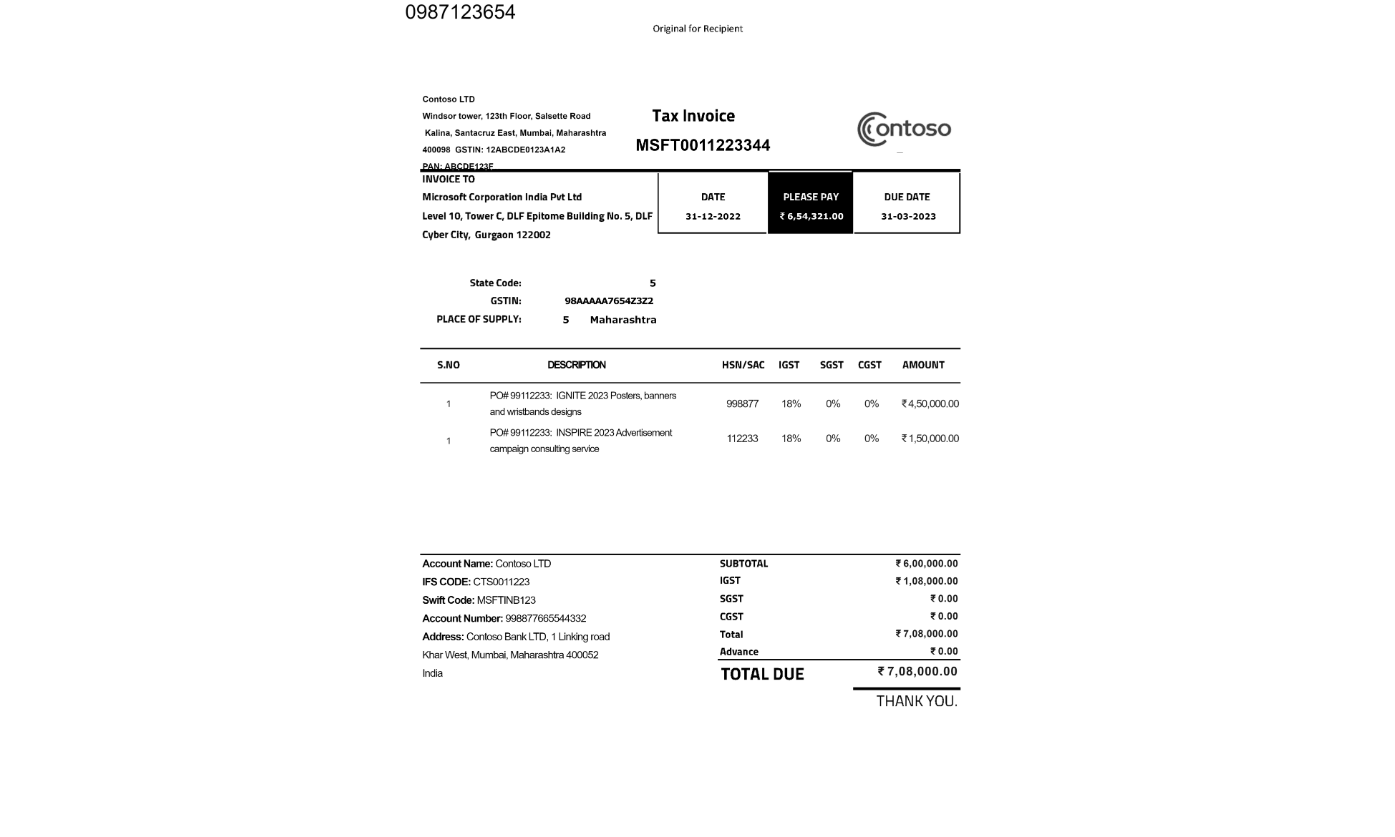 0987123654

Original for Recipient

Contoso LTD
Windsor tower, 123th Floor, Salsette Road
Kalina, Santacruz East, Mumbai, Maharashtra
400098 GSTIN: 12ABCDE0123A1A2
PAN: ABCDE123F

Tax Invoice
MSFT0011223344

Contoso

INVOICE TO
Microsoft Corporation India Pvt Ltd
Level 10, Tower C, DLF Epitome Building No. 5, DLF
Cyber City, Gurgaon 122002

| DATE | PLEASE PAY | DUE DATE |
|---|---|---|
| 31-12-2022 | ₹ 6,54,321.00 | 31-03-2023 |

State Code: 5
GSTIN: 98AAAAA7654Z3Z2
PLACE OF SUPPLY: 5 Maharashtra

| S.NO | DESCRIPTION | HSN/SAC | IGST | SGST | CGST | AMOUNT |
|---|---|---|---|---|---|---|
| 1 | PO# 99112233: IGNITE 2023 Posters, banners and wristbands designs | 998877 | 18% | 0% | 0% | ₹ 4,50,000.00 |
| 1 | PO# 99112233: INSPIRE 2023 Advertisement campaign consulting service | 112233 | 18% | 0% | 0% | ₹ 1,50,000.00 |

Account Name: Contoso LTD
IFS CODE: CTS0011223
Swift Code: MSFTINB123
Account Number: 998877665544332
Address: Contoso Bank LTD, 1 Linking road
Khar West, Mumbai, Maharashtra 400052
India

| SUBTOTAL | ₹ 6,00,000.00 |
|---|---|
| IGST | ₹ 1,08,000.00 |
| SGST | ₹ 0.00 |
| CGST | ₹ 0.00 |
| Total | ₹ 7,08,000.00 |
| Advance | ₹ 0.00 |
| TOTAL DUE | ₹ 7,08,000.00 |

THANK YOU.